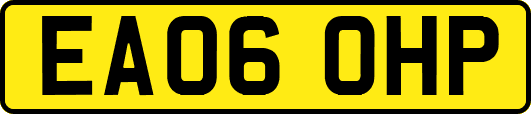 EA06 OHP